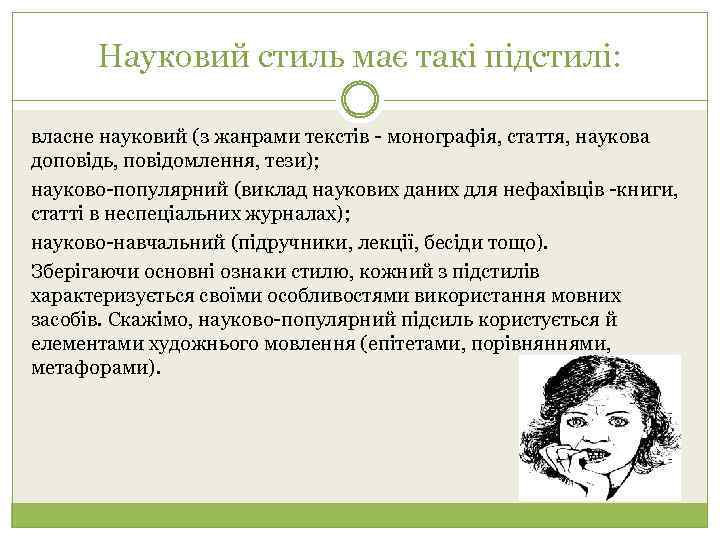 Науковий стиль має такі підстилі:

власне науковий (з жанрами текстів - монографія, стаття, наукова доповідь, повідомлення, тези);

науково-популярний (виклад наукових даних для нефахівців -книги, статті в неспеціальних журналах);

науково-навчальний (підручники, лекції, бесіди тощо).

Зберігаючи основні ознаки стилю, кожний з підстилів характеризується своїми особливостями використання мовних засобів. Скажімо, науково-популярний підсиль користується й елементами художнього мовлення (епітетами, порівняннями, метафорами).